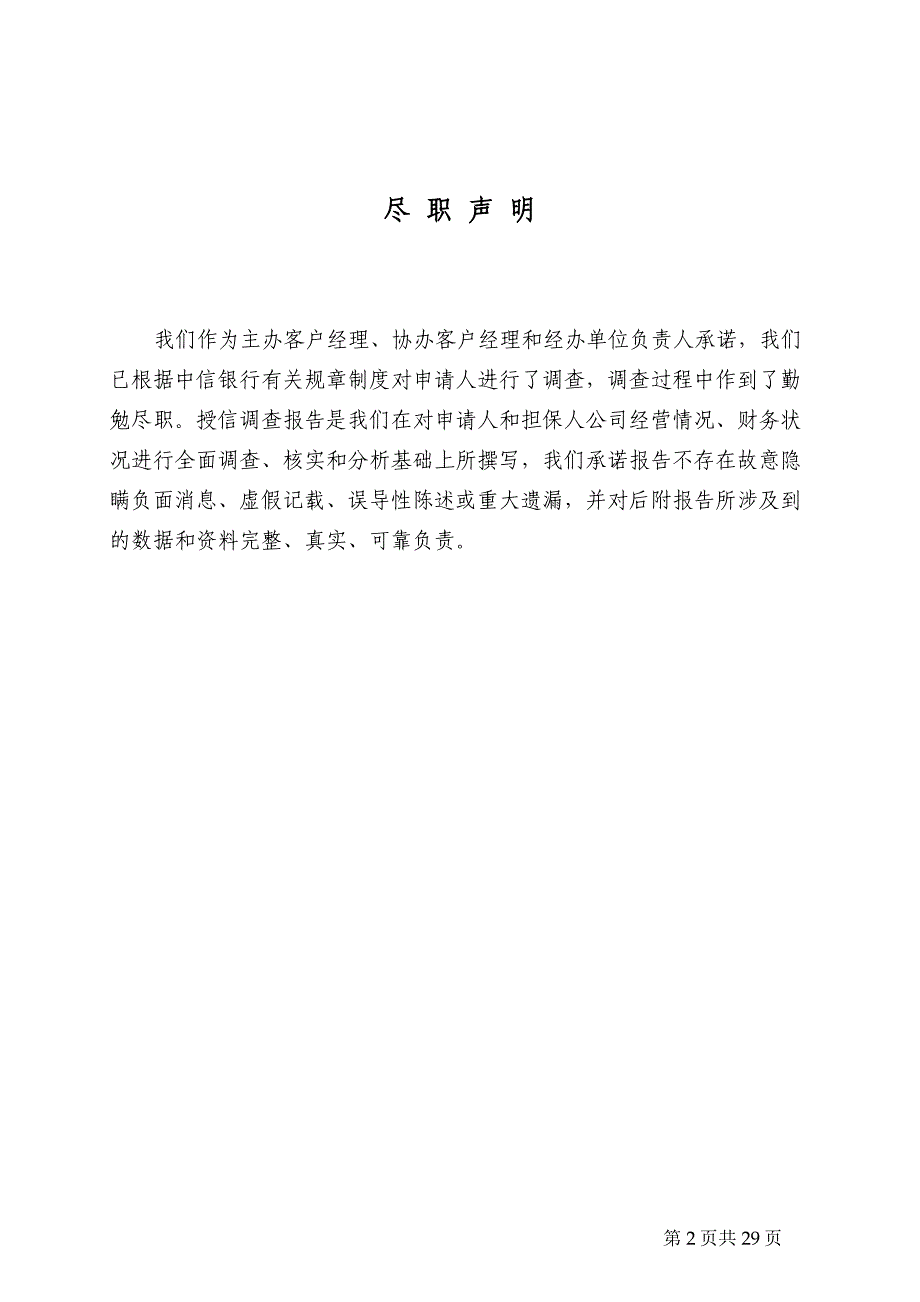 尽 职 声 明

我们作为主办客户经理、协办客户经理和经办单位负责人承诺，我们已根据中信银行有关规章制度对申请人进行了调查，调查过程中作到了勤勉尽职。授信调查报告是我们在对申请人和担保人公司经营情况、财务状况进行全面调查、核实和分析基础上所撰写，我们承诺报告不存在故意隐瞒负面消息、虚假记载、误导性陈述或重大遗漏，并对后附报告所涉及到的数据和资料完整、真实、可靠负责。

第 2 页共 29 页